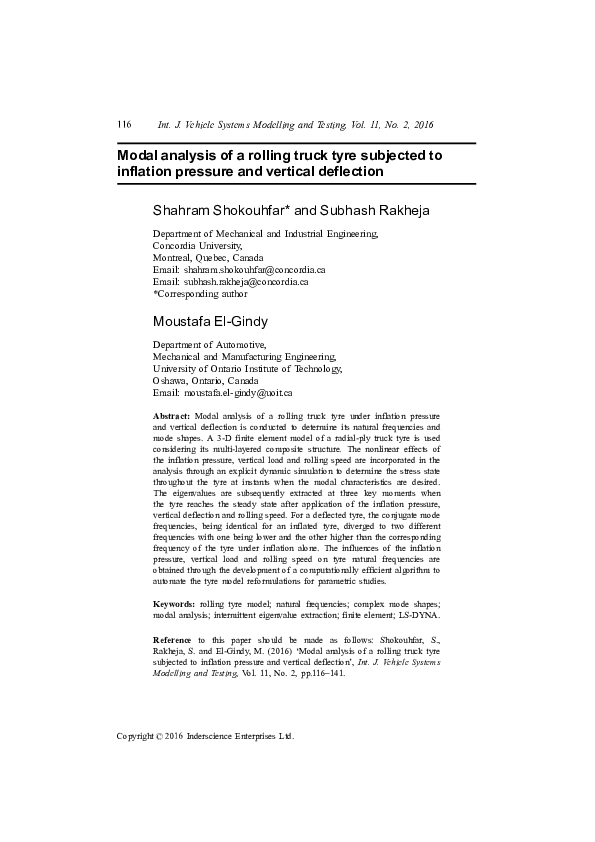 116 Int. J. Vehicle Systems Modelling and Testing, Vol. 11, No. 2, 2016

Modal analysis of a rolling truck tyre subjected to inflation pressure and vertical deflection

Shahram Shokouhfar* and Subhash Rakheja

Department of Mechanical and Industrial Engineering,
Concordia University,
Montreal, Quebec, Canada
Email: shahram.shokouhfar@concordia.ca
Email: subhash.rakheja@concordia.ca
*Corresponding author

Moustafa El-Gindy

Department of Automotive,
Mechanical and Manufacturing Engineering,
University of Ontario Institute of Technology,
Oshawa, Ontario, Canada
Email: moustafa.el-gindy@uoit.ca

Abstract: Modal analysis of a rolling truck tyre under inflation pressure and vertical deflection is conducted to determine its natural frequencies and mode shapes. A 3-D finite element model of a radial-ply truck tyre is used considering its multi-layered composite structure. The nonlinear effects of the inflation pressure, vertical load and rolling speed are incorporated in the analysis through an explicit dynamic simulation to determine the stress state throughout the tyre at instants when the modal characteristics are desired. The eigenvalues are subsequently extracted at three key moments when the tyre reaches the steady state after application of the inflation pressure, vertical deflection and rolling speed. For a deflected tyre, the conjugate mode frequencies, being identical for an inflated tyre, diverged to two different frequencies with one being lower and the other higher than the corresponding frequency of the tyre under inflation alone. The influences of the inflation pressure, vertical load and rolling speed on tyre natural frequencies are obtained through the development of a computationally efficient algorithm to automate the tyre model reformulations for parametric studies.

Keywords: rolling tyre model; natural frequencies; complex mode shapes; modal analysis; intermittent eigenvalue extraction; finite element; LS-DYNA.

Reference to this paper should be made as follows: Shokouhfar, S., Rakheja, S. and El-Gindy, M. (2016) 'Modal analysis of a rolling truck tyre subjected to inflation pressure and vertical deflection', Int. J. Vehicle Systems Modelling and Testing, Vol. 11, No. 2, pp.116–141.

Copyright © 2016 Inderscience Enterprises Ltd.